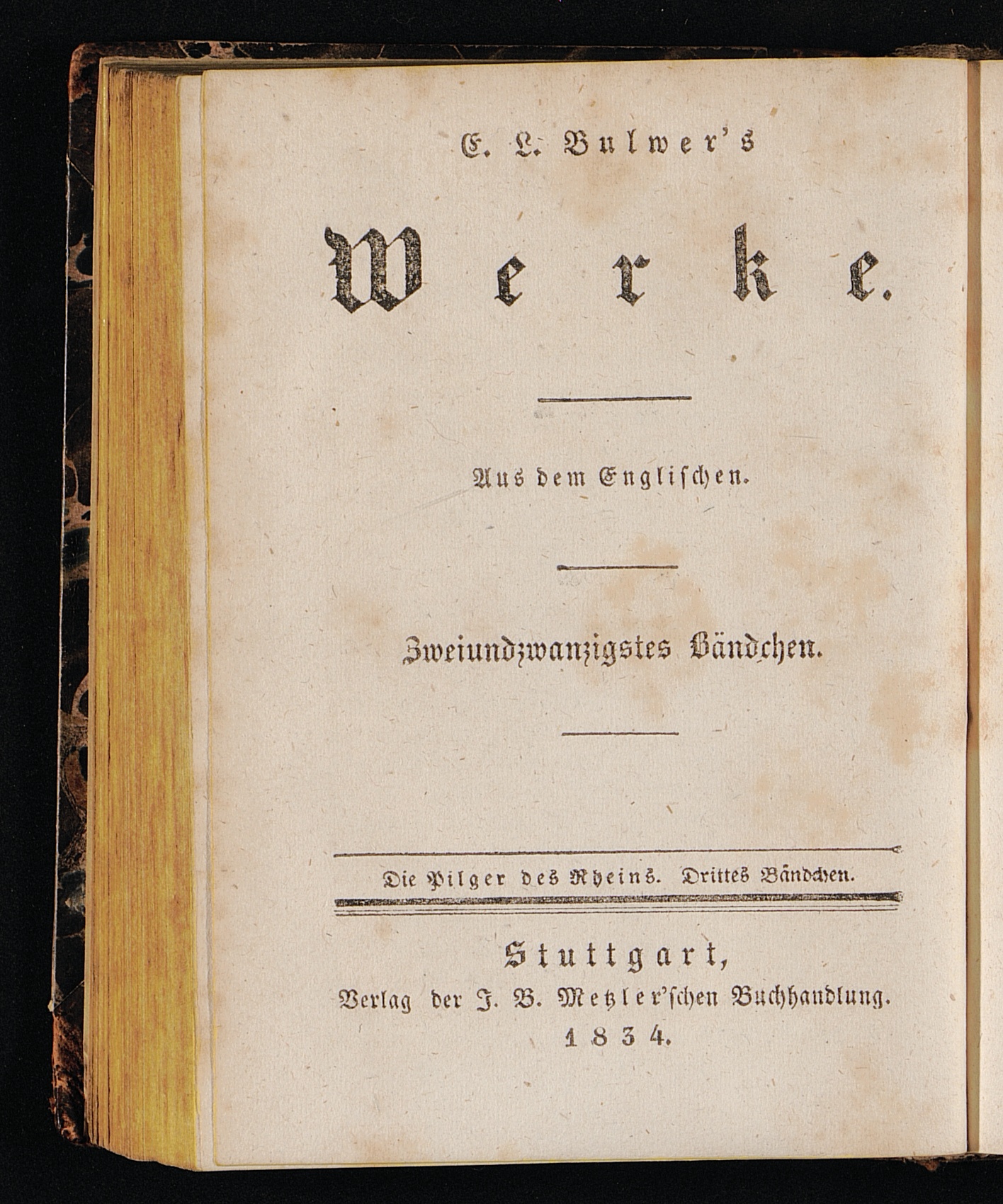 E. L. Bulwer's

Werke.

Aus dem Englischen.

Zweiundzwanzigstes Bändchen.

Die Pilger des Rheins. Drittes Bändchen.

Stuttgart,
Verlag der J. B. Metzler'schen Buchhandlung.
1834.